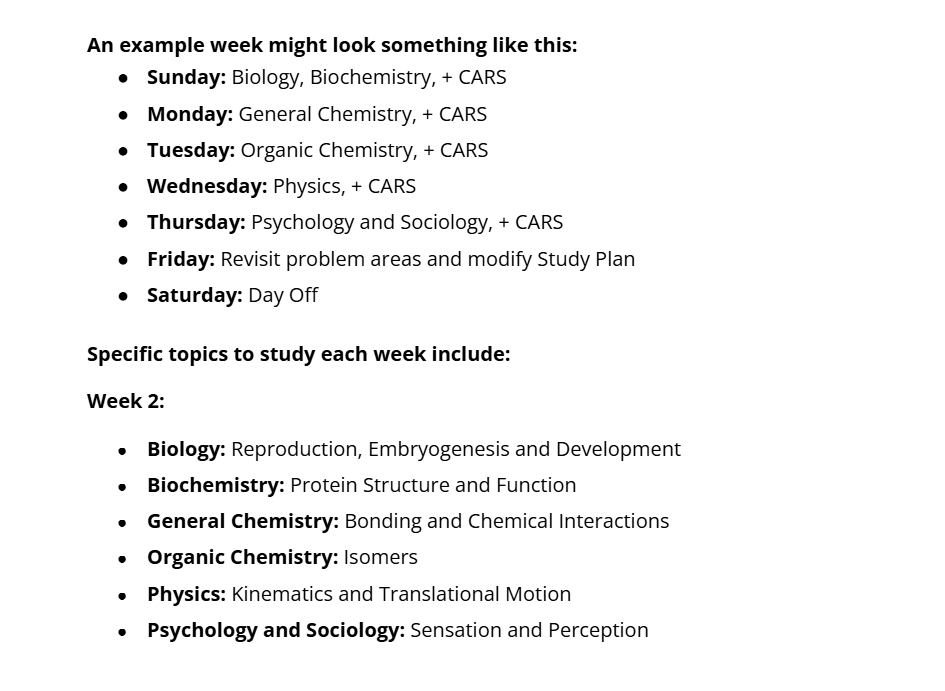 An example week might look something like this:

- Sunday: Biology, Biochemistry, + CARS
- Monday: General Chemistry, + CARS
- Tuesday: Organic Chemistry, + CARS
- Wednesday: Physics, + CARS
- Thursday: Psychology and Sociology, + CARS
- Friday: Revisit problem areas and modify Study Plan
- Saturday: Day Off

Specific topics to study each week include:

Week 2:

- Biology: Reproduction, Embryogenesis and Development
- Biochemistry: Protein Structure and Function
- General Chemistry: Bonding and Chemical Interactions
- Organic Chemistry: Isomers
- Physics: Kinematics and Translational Motion
- Psychology and Sociology: Sensation and Perception